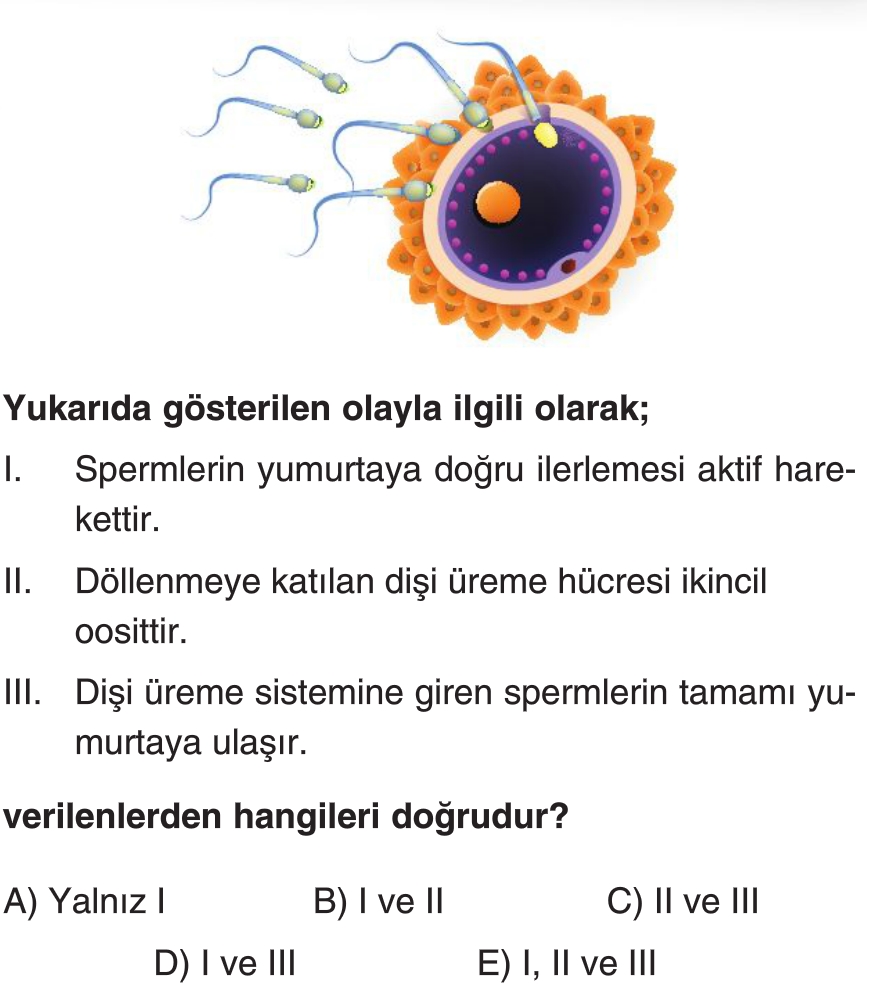 Yukarıda gösterilen olayla ilgili olarak;

I. Spermlerin yumurtaya doğru ilerlemesi aktif harekettir.

II. Döllenmeye katılan dişi üreme hücresi ikincil oosittir.

III. Dişi üreme sistemine giren spermlerin tamamı yumurtaya ulaşır.

verilenlerden hangileri doğrudur?

A) Yalnız I B) I ve II C) II ve III

D) I ve III E) I, II ve III